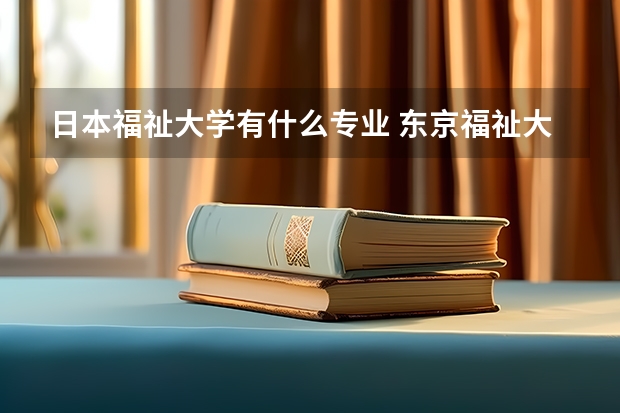 日本福祉大学有什么专业 东京福祉大